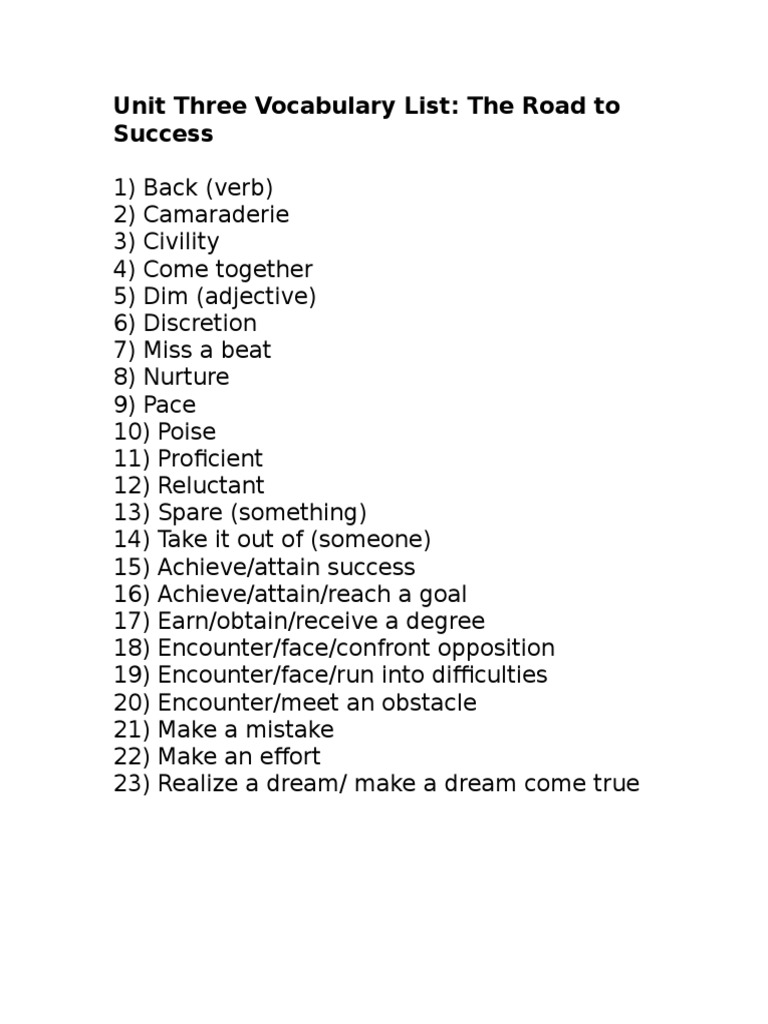 Unit Three Vocabulary List: The Road to Success

1) Back (verb)
2) Camaraderie
3) Civility
4) Come together
5) Dim (adjective)
6) Discretion
7) Miss a beat
8) Nurture
9) Pace
10) Poise
11) Proficient
12) Reluctant
13) Spare (something)
14) Take it out of (someone)
15) Achieve/attain success
16) Achieve/attain/reach a goal
17) Earn/obtain/receive a degree
18) Encounter/face/confront opposition
19) Encounter/face/run into difficulties
20) Encounter/meet an obstacle
21) Make a mistake
22) Make an effort
23) Realize a dream/ make a dream come true